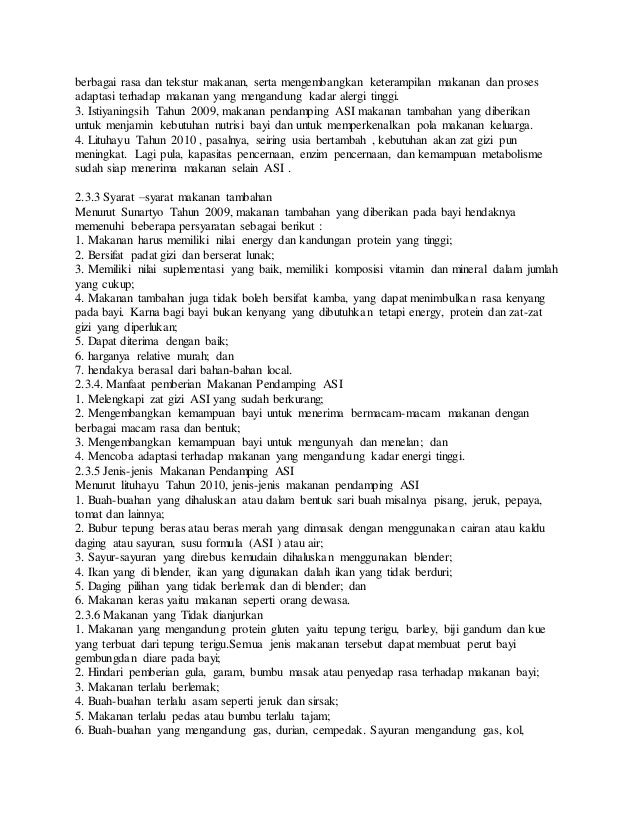 berbagai rasa dan tekstur makanan, serta mengembangkan keterampilan makanan dan proses adaptasi terhadap makanan yang mengandung kadar alergi tinggi.
3. Istiyaningsih Tahun 2009, makanan pendamping ASI makanan tambahan yang diberikan untuk menjamin kebutuhan nutrisi bayi dan untuk memperkenalkan pola makanan keluarga.
4. Lituhayu Tahun 2010 , pasalnya, seiring usia bertambah , kebutuhan akan zat gizi pun meningkat. Lagi pula, kapasitas pencernaan, enzim pencernaan, dan kemampuan metabolisme sudah siap menerima makanan selain ASI .

2.3.3 Syarat –syarat makanan tambahan
Menurut Sunartyo Tahun 2009, makanan tambahan yang diberikan pada bayi hendaknya memenuhi beberapa persyaratan sebagai berikut :
1. Makanan harus memiliki nilai energy dan kandungan protein yang tinggi;
2. Bersifat padat gizi dan berserat lunak;
3. Memiliki nilai suplementasi yang baik, memiliki komposisi vitamin dan mineral dalam jumlah yang cukup;
4. Makanan tambahan juga tidak boleh bersifat kamba, yang dapat menimbulkan rasa kenyang pada bayi. Karna bagi bayi bukan kenyang yang dibutuhkan tetapi energy, protein dan zat-zat gizi yang diperlukan;
5. Dapat diterima dengan baik;
6. harganya relative murah; dan
7. hendakya berasal dari bahan-bahan local.
2.3.4. Manfaat pemberian Makanan Pendamping ASI
1. Melengkapi zat gizi ASI yang sudah berkurang;
2. Mengembangkan kemampuan bayi untuk menerima bermacam-macam makanan dengan berbagai macam rasa dan bentuk;
3. Mengembangkan kemampuan bayi untuk mengunyah dan menelan; dan
4. Mencoba adaptasi terhadap makanan yang mengandung kadar energi tinggi.
2.3.5 Jenis-jenis Makanan Pendamping ASI
Menurut lituhayu Tahun 2010, jenis-jenis makanan pendamping ASI
1. Buah-buahan yang dihaluskan atau dalam bentuk sari buah misalnya pisang, jeruk, pepaya, tomat dan lainnya;
2. Bubur tepung beras atau beras merah yang dimasak dengan menggunakan cairan atau kaldu daging atau sayuran, susu formula (ASI ) atau air;
3. Sayur-sayuran yang direbus kemudain dihaluskan menggunakan blender;
4. Ikan yang di blender, ikan yang digunakan dalah ikan yang tidak berduri;
5. Daging pilihan yang tidak berlemak dan di blender; dan
6. Makanan keras yaitu makanan seperti orang dewasa.
2.3.6 Makanan yang Tidak dianjurkan
1. Makanan yang mengandung protein gluten yaitu tepung terigu, barley, biji gandum dan kue yang terbuat dari tepung terigu.Semua jenis makanan tersebut dapat membuat perut bayi gembungdan diare pada bayi;
2. Hindari pemberian gula, garam, bumbu masak atau penyedap rasa terhadap makanan bayi;
3. Makanan terlalu berlemak;
4. Buah-buahan terlalu asam seperti jeruk dan sirsak;
5. Makanan terlalu pedas atau bumbu terlalu tajam;
6. Buah-buahan yang mengandung gas, durian, cempedak. Sayuran mengandung gas, kol,